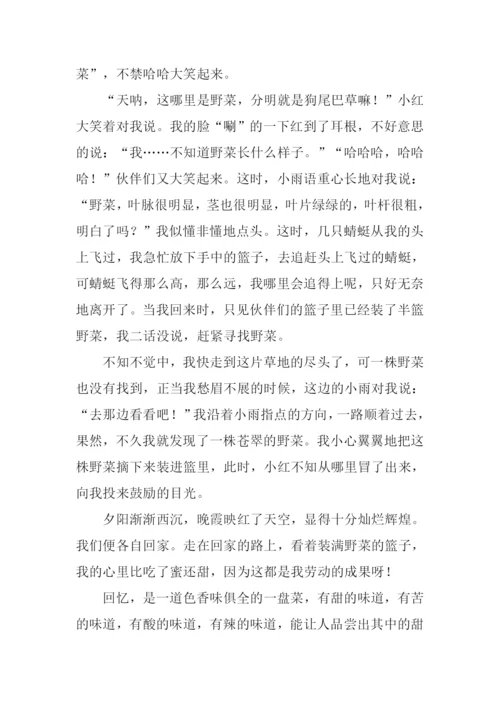 菜”，不禁哈哈大笑起来。

“天呐，这哪里是野菜，分明就是狗尾巴草嘛！”小红大笑着对我说。我的脸“唰”的一下红到了耳根，不好意思的说：“我……不知道野菜长什么样子。”“哈哈哈，哈哈哈！”伙伴们又大笑起来。这时，小雨语重心长地对我说：“野菜，叶脉很明显，茎也很明显，叶片绿绿的，叶杆很粗，明白了吗？”我似懂非懂地点头。这时，几只蜻蜓从我的头上飞过，我急忙放下手中的篮子，去追赶头上飞过的蜻蜓，可蜻蜓飞得那么高，那么远，我哪里会追得上呢，只好无奈地离开了。当我回来时，只见伙伴们的篮子里已经装了半篮野菜，我二话没说，赶紧寻找野菜。

不知不觉中，我快走到这片草地的尽头了，可一株野菜也没有找到，正当我愁眉不展的时候，这边的小雨对我说：“去那边看看吧！”我沿着小雨指点的方向，一路顺着过去，果然，不久我就发现了一株苍翠的野菜。我小心翼翼地把这株野菜摘下来装进篮里，此时，小红不知从哪里冒了出来，向我投来鼓励的目光。

夕阳渐渐西沉，晚霞映红了天空，显得十分灿烂辉煌。我们便各自回家。走在回家的路上，看着装满野菜的篮子，我的心里比吃了蜜还甜，因为这都是我劳动的成果呀！

回忆，是一道色香味俱全的一盘菜，有甜的味道，有苦的味道，有酸的味道，有辣的味道，能让人品尝出其中的甜